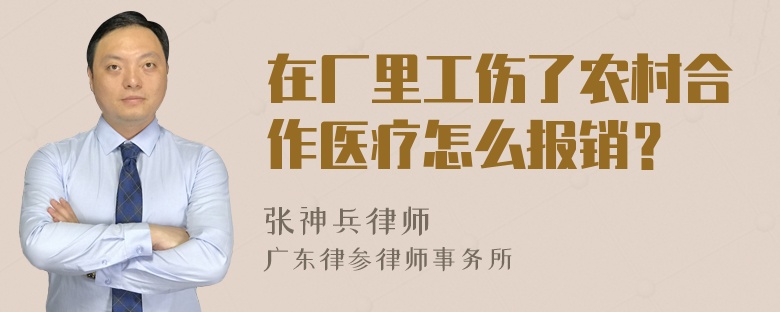 在厂里工伤了农村合作医疗怎么报销？

张神兵律师
广东律参律师事务所